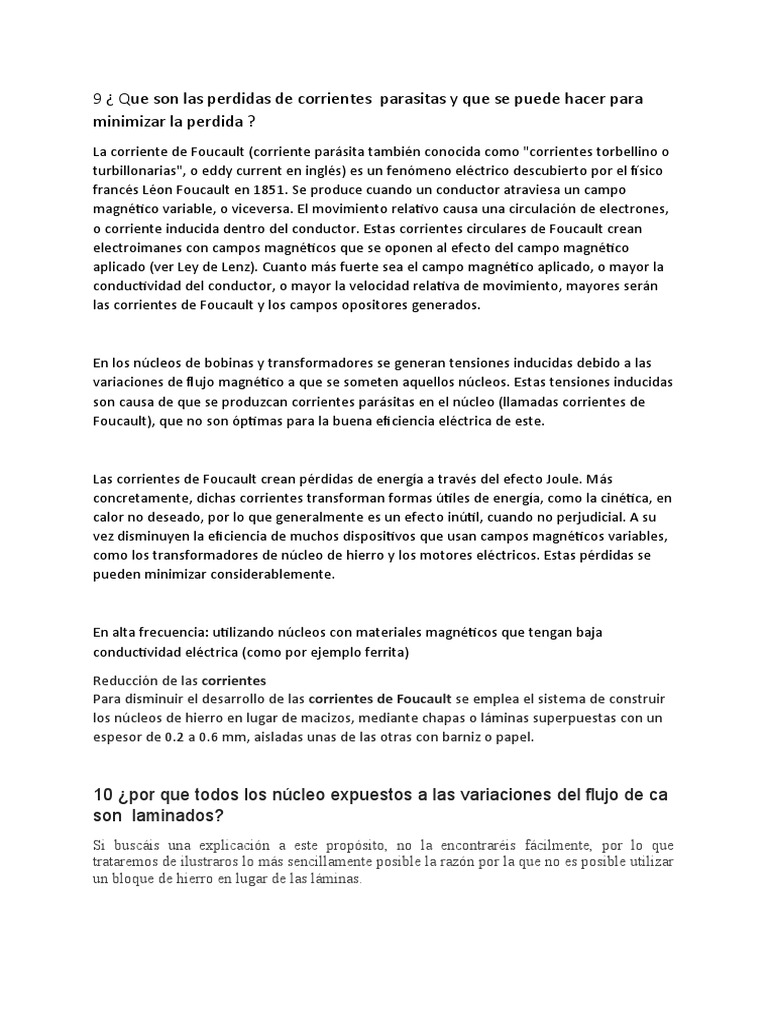 9 ¿ Que son las perdidas de corrientes parasitas y que se puede hacer para minimizar la perdida ?

La corriente de Foucault (corriente parásita también conocida como "corrientes torbellino o turbillonarias", o eddy current en inglés) es un fenómeno eléctrico descubierto por el físico francés Léon Foucault en 1851. Se produce cuando un conductor atraviesa un campo magnético variable, o viceversa. El movimiento relativo causa una circulación de electrones, o corriente inducida dentro del conductor. Estas corrientes circulares de Foucault crean electroimanes con campos magnéticos que se oponen al efecto del campo magnético aplicado (ver Ley de Lenz). Cuanto más fuerte sea el campo magnético aplicado, o mayor la conductividad del conductor, o mayor la velocidad relativa de movimiento, mayores serán las corrientes de Foucault y los campos opositores generados.

En los núcleos de bobinas y transformadores se generan tensiones inducidas debido a las variaciones de flujo magnético a que se someten aquellos núcleos. Estas tensiones inducidas son causa de que se produzcan corrientes parásitas en el núcleo (llamadas corrientes de Foucault), que no son óptimas para la buena eficiencia eléctrica de este.

Las corrientes de Foucault crean pérdidas de energía a través del efecto Joule. Más concretamente, dichas corrientes transforman formas útiles de energía, como la cinética, en calor no deseado, por lo que generalmente es un efecto inútil, cuando no perjudicial. A su vez disminuyen la eficiencia de muchos dispositivos que usan campos magnéticos variables, como los transformadores de núcleo de hierro y los motores eléctricos. Estas pérdidas se pueden minimizar considerablemente.

En alta frecuencia: utilizando núcleos con materiales magnéticos que tengan baja conductividad eléctrica (como por ejemplo ferrita)

Reducción de las corrientes
Para disminuir el desarrollo de las corrientes de Foucault se emplea el sistema de construir los núcleos de hierro en lugar de macizos, mediante chapas o láminas superpuestas con un espesor de 0.2 a 0.6 mm, aisladas unas de las otras con barniz o papel.

10 ¿por que todos los núcleo expuestos a las variaciones del flujo de ca son laminados?

Si buscáis una explicación a este propósito, no la encontraréis fácilmente, por lo que trataremos de ilustraros lo más sencillamente posible la razón por la que no es posible utilizar un bloque de hierro en lugar de las láminas.